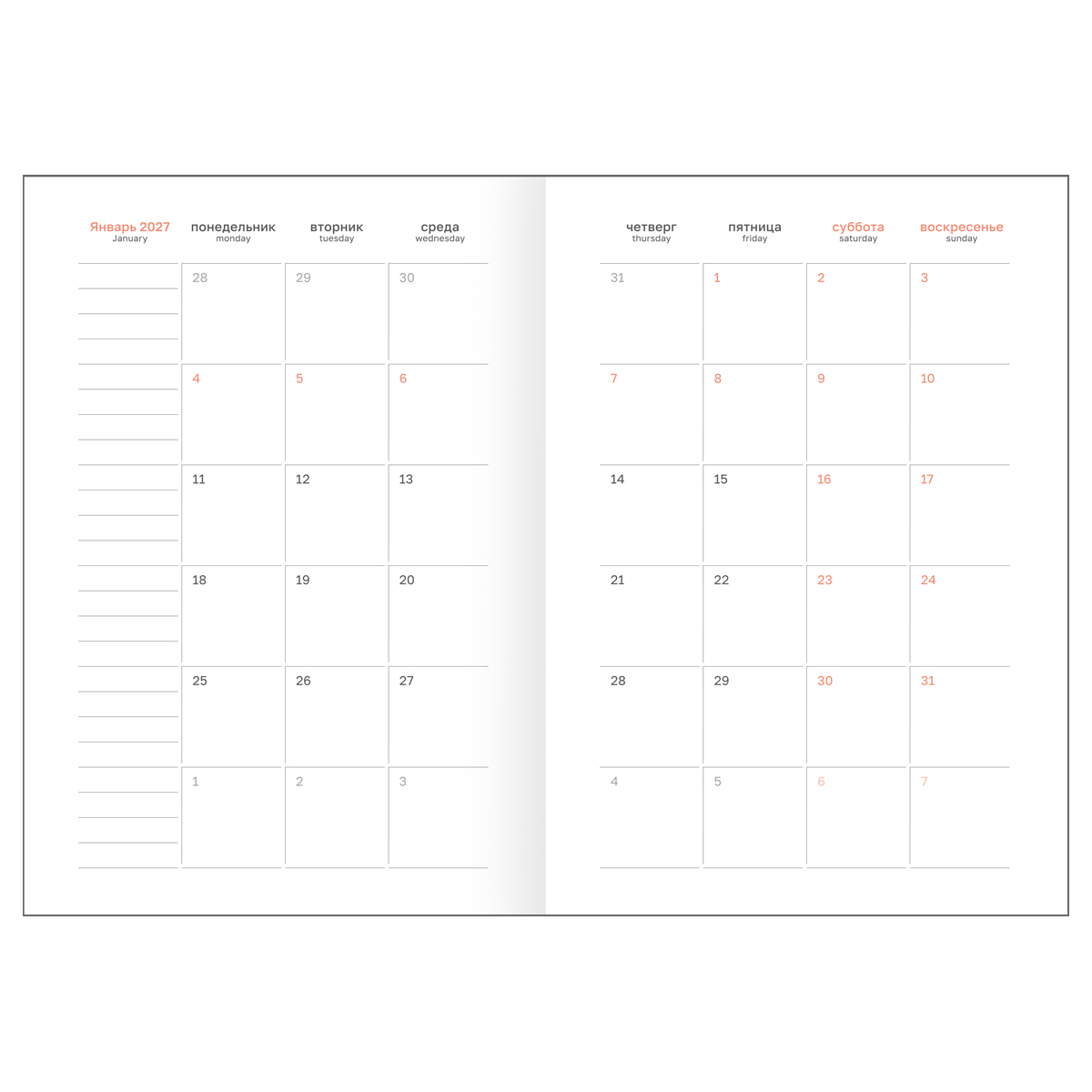 | Январь 2027 January | понедельник monday | вторник tuesday | среда wednesday | четверг thursday | пятница friday | суббота saturday | воскресенье sunday |
|---|---|---|---|---|---|---|---|
| | 28 | 29 | 30 | 31 | 1 | 2 | 3 |
| | 4 | 5 | 6 | 7 | 8 | 9 | 10 |
| | 11 | 12 | 13 | 14 | 15 | 16 | 17 |
| | 18 | 19 | 20 | 21 | 22 | 23 | 24 |
| | 25 | 26 | 27 | 28 | 29 | 30 | 31 |
| | 1 | 2 | 3 | 4 | 5 | 6 | 7 |